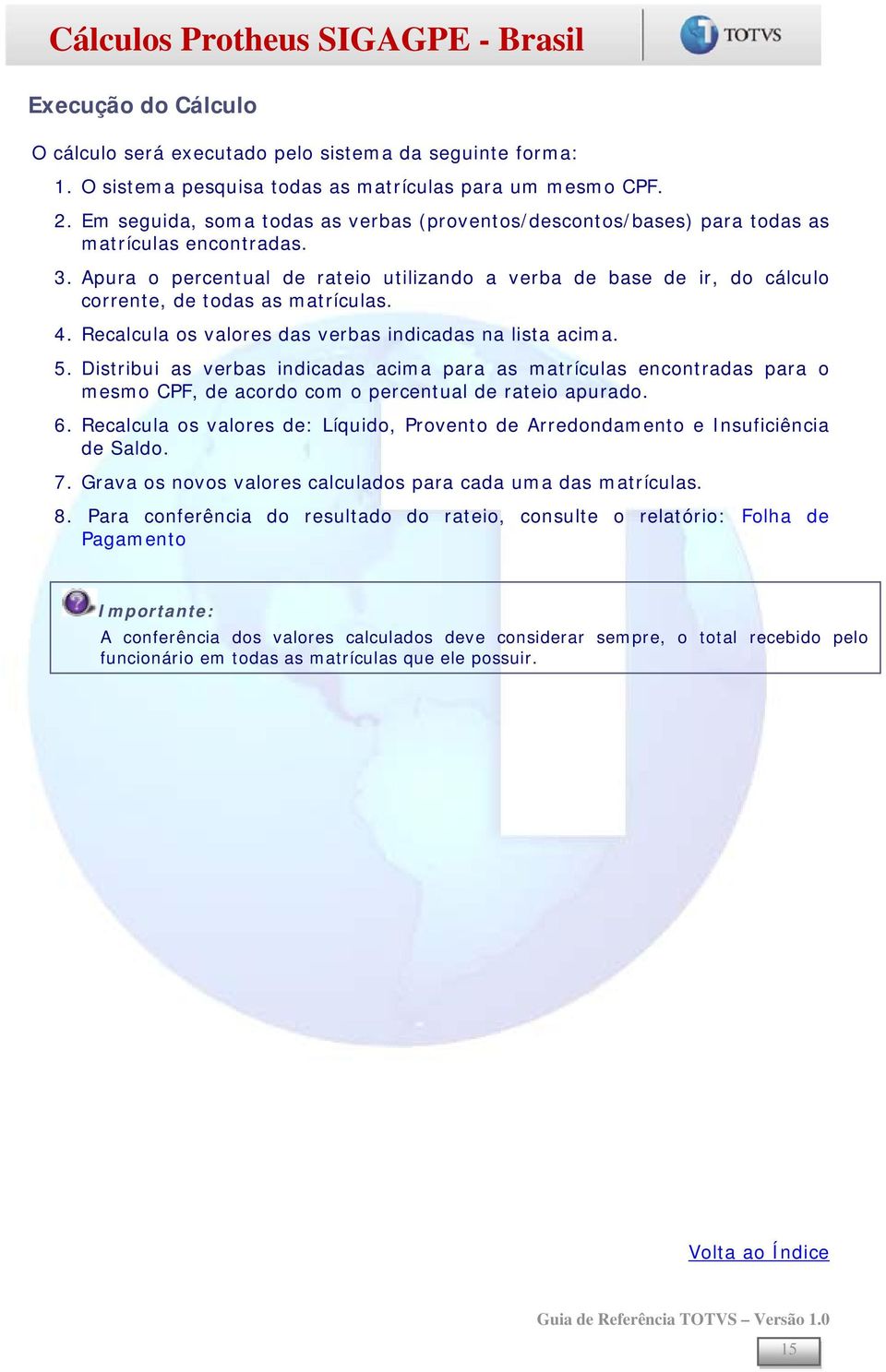 Cálculos Protheus SIGAGPE - Brasil

TOTVS

Execução do Cálculo

O cálculo será executado pelo sistema da seguinte forma:

1. O sistema pesquisa todas as matrículas para um mesmo CPF.

2. Em seguida, soma todas as verbas (proventos/descontos/bases) para todas as matrículas encontradas.

3. Apura o percentual de rateio utilizando a verba de base de ir, do cálculo corrente, de todas as matrículas.

4. Recalcula os valores das verbas indicadas na lista acima.

5. Distribui as verbas indicadas acima para as matrículas encontradas para o mesmo CPF, de acordo com o percentual de rateio apurado.

6. Recalcula os valores de: Líquido, Provento de Arredondamento e Insuficiência de Saldo.

7. Grava os novos valores calculados para cada uma das matrículas.

8. Para conferência do resultado do rateio, consulte o relatório: Folha de Pagamento

Importante:

A conferência dos valores calculados deve considerar sempre, o total recebido pelo funcionário em todas as matrículas que ele possuir.

Volta ao Índice

Guia de Referência TOTVS – Versão 1.0

15